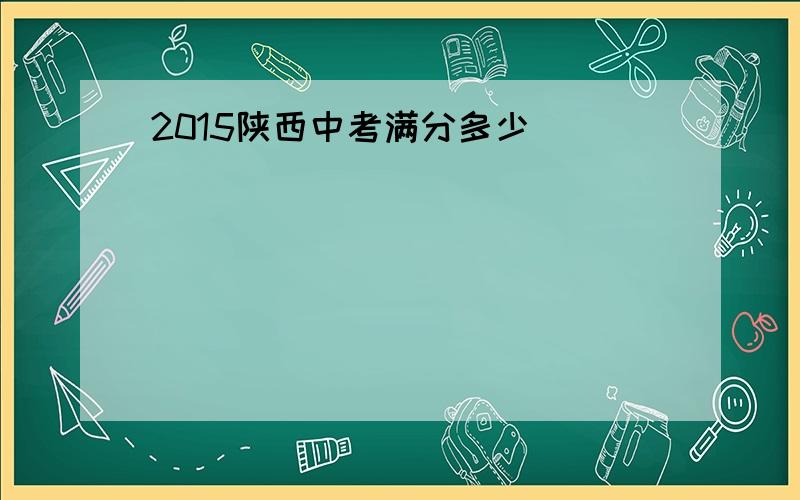 2015陕西中考满分多少